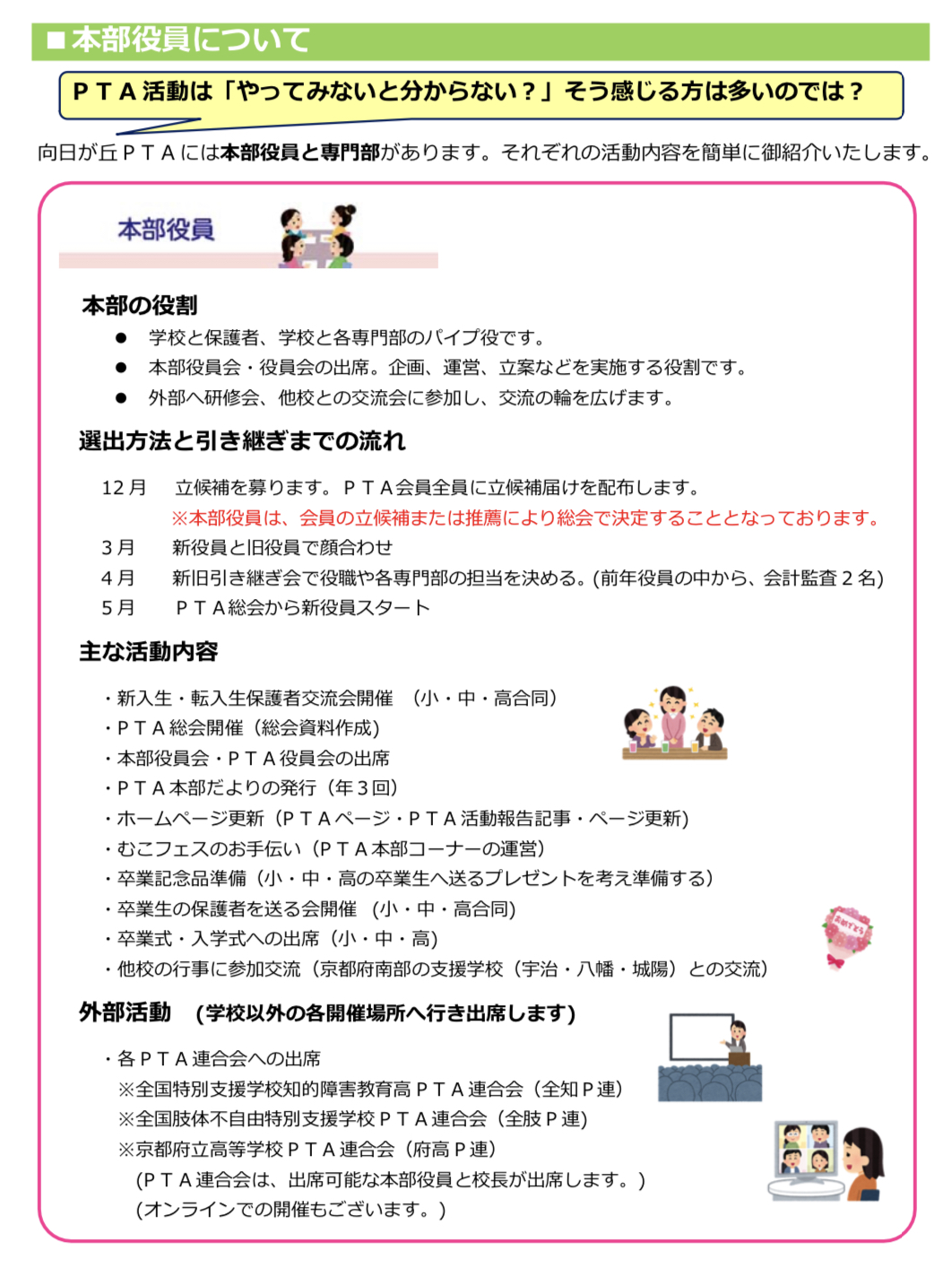 ■本部役員について

ＰＴＡ活動は「やってみないと分からない？」そう感じる方は多いのでは？

向日が丘ＰＴＡには本部役員と専門部があります。それぞれの活動内容を簡単に御紹介いたします。

本部役員

本部の役割
● 学校と保護者、学校と各専門部のパイプ役です。
● 本部役員会・役員会の出席。企画、運営、立案などを実施する役割です。
● 外部へ研修会、他校との交流会に参加し、交流の輪を広げます。

選出方法と引き継ぎまでの流れ
12月 立候補を募ります。ＰＴＡ会員全員に立候補届けを配布します。
※本部役員は、会員の立候補または推薦により総会で決定することとなっております。
３月 新役員と旧役員で顔合わせ
４月 新旧引き継ぎ会で役職や各専門部の担当を決める。(前年役員の中から、会計監査２名)
５月 ＰＴＡ総会から新役員スタート

主な活動内容
・新入生・転入生保護者交流会開催 （小・中・高合同）
・ＰＴＡ総会開催（総会資料作成）
・本部役員会・ＰＴＡ役員会の出席
・ＰＴＡ本部だよりの発行（年３回）
・ホームページ更新（ＰＴＡページ・ＰＴＡ活動報告記事・ページ更新）
・むこフェスのお手伝い（ＰＴＡ本部コーナーの運営）
・卒業記念品準備（小・中・高の卒業生へ送るプレゼントを考え準備する）
・卒業生の保護者を送る会開催 （小・中・高合同）
・卒業式・入学式への出席（小・中・高）
・他校の行事に参加交流（京都府南部の支援学校（宇治・八幡・城陽）との交流）

外部活動 （学校以外の各開催場所へ行き出席します）
・各ＰＴＡ連合会への出席
※全国特別支援学校知的障害教育高ＰＴＡ連合会（全知Ｐ連）
※全国肢体不自由特別支援学校ＰＴＡ連合会（全肢Ｐ連）
※京都府立高等学校ＰＴＡ連合会（府高Ｐ連）
(ＰＴＡ連合会は、出席可能な本部役員と校長が出席します。)
(オンラインでの開催もございます。)